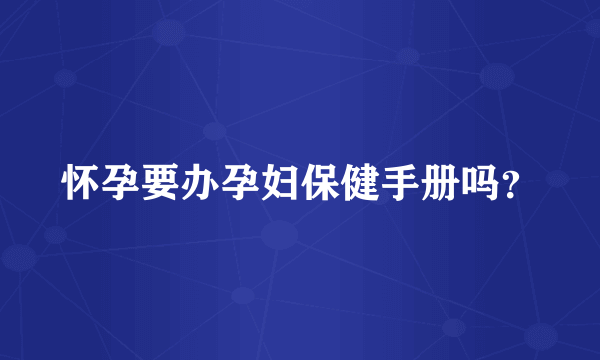 怀孕要办孕妇保健手册吗？